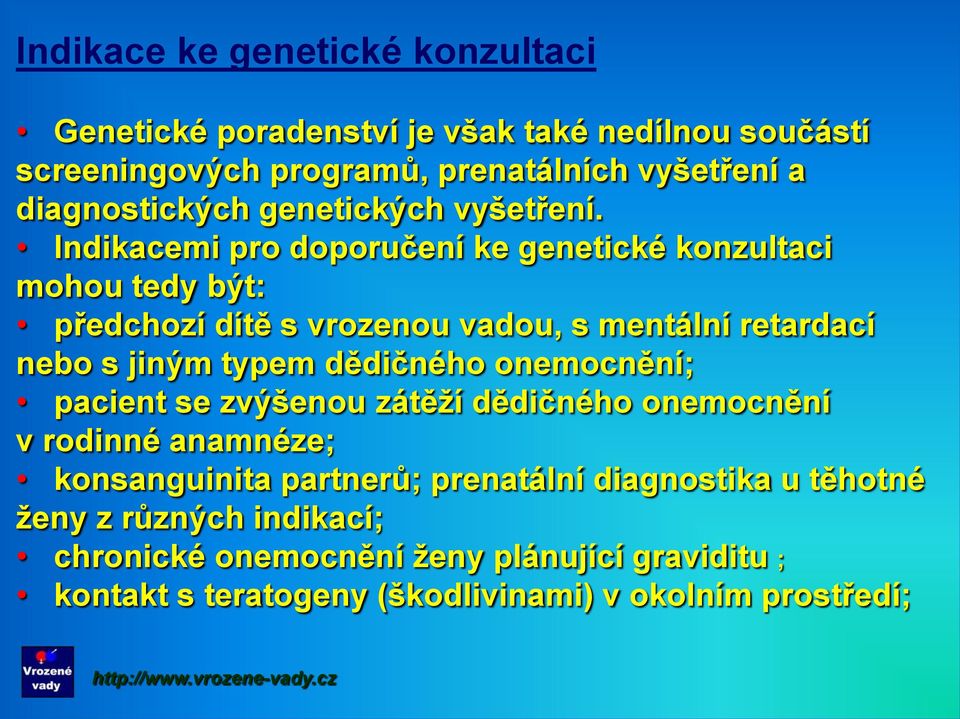 Indikace ke genetické konzultaci

• Genetické poradenství je však také nedílnou součástí screeningových programů, prenatálních vyšetření a diagnostických genetických vyšetření.
• Indikacemi pro doporučení ke genetické konzultaci mohou tedy být:
• předchozí dítě s vrozenou vadou, s mentální retardací nebo s jiným typem dědičného onemocnění;
• pacient se zvýšenou zátěží dědičného onemocnění v rodinné anamnéze;
• konsanguinita partnerů; prenatální diagnostika u těhotné ženy z různých indikací;
• chronické onemocnění ženy plánující graviditu ;
• kontakt s teratogeny (škodlivinami) v okolním prostředí;

Vrozené vady

http://www.vrozene-vady.cz